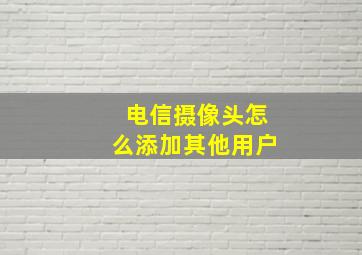 电信摄像头怎么添加其他用户